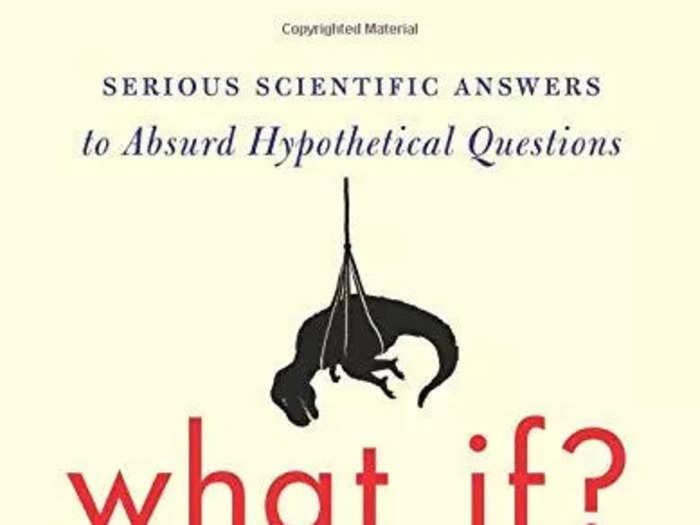 Copyrighted Material

SERIOUS SCIENTIFIC ANSWERS
to Absurd Hypothetical Questions

what if?